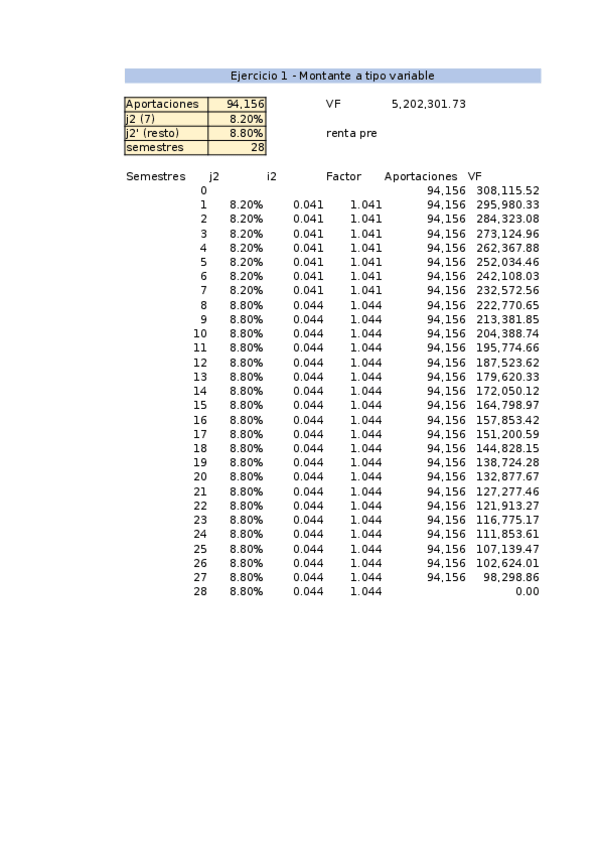 Ejercicio 1 - Montante a tipo variable

| Aportaciones | 94,156 |
|---|---|
| j2 (7) | 8.20% |
| j2' (resto) | 8.80% |
| semestres | 28 |

VF 5,202,301.73

renta pre

| Semestres | j2 | i2 | Factor | Aportaciones | VF |
|---|---|---|---|---|---|
| 0 | | | | 94,156 | 308,115.52 |
| 1 | 8.20% | 0.041 | 1.041 | 94,156 | 295,980.33 |
| 2 | 8.20% | 0.041 | 1.041 | 94,156 | 284,323.08 |
| 3 | 8.20% | 0.041 | 1.041 | 94,156 | 273,124.96 |
| 4 | 8.20% | 0.041 | 1.041 | 94,156 | 262,367.88 |
| 5 | 8.20% | 0.041 | 1.041 | 94,156 | 252,034.46 |
| 6 | 8.20% | 0.041 | 1.041 | 94,156 | 242,108.03 |
| 7 | 8.20% | 0.041 | 1.041 | 94,156 | 232,572.56 |
| 8 | 8.80% | 0.044 | 1.044 | 94,156 | 222,770.65 |
| 9 | 8.80% | 0.044 | 1.044 | 94,156 | 213,381.85 |
| 10 | 8.80% | 0.044 | 1.044 | 94,156 | 204,388.74 |
| 11 | 8.80% | 0.044 | 1.044 | 94,156 | 195,774.66 |
| 12 | 8.80% | 0.044 | 1.044 | 94,156 | 187,523.62 |
| 13 | 8.80% | 0.044 | 1.044 | 94,156 | 179,620.33 |
| 14 | 8.80% | 0.044 | 1.044 | 94,156 | 172,050.12 |
| 15 | 8.80% | 0.044 | 1.044 | 94,156 | 164,798.97 |
| 16 | 8.80% | 0.044 | 1.044 | 94,156 | 157,853.42 |
| 17 | 8.80% | 0.044 | 1.044 | 94,156 | 151,200.59 |
| 18 | 8.80% | 0.044 | 1.044 | 94,156 | 144,828.15 |
| 19 | 8.80% | 0.044 | 1.044 | 94,156 | 138,724.28 |
| 20 | 8.80% | 0.044 | 1.044 | 94,156 | 132,877.67 |
| 21 | 8.80% | 0.044 | 1.044 | 94,156 | 127,277.46 |
| 22 | 8.80% | 0.044 | 1.044 | 94,156 | 121,913.27 |
| 23 | 8.80% | 0.044 | 1.044 | 94,156 | 116,775.17 |
| 24 | 8.80% | 0.044 | 1.044 | 94,156 | 111,853.61 |
| 25 | 8.80% | 0.044 | 1.044 | 94,156 | 107,139.47 |
| 26 | 8.80% | 0.044 | 1.044 | 94,156 | 102,624.01 |
| 27 | 8.80% | 0.044 | 1.044 | 94,156 | 98,298.86 |
| 28 | 8.80% | 0.044 | 1.044 | | 0.00 |